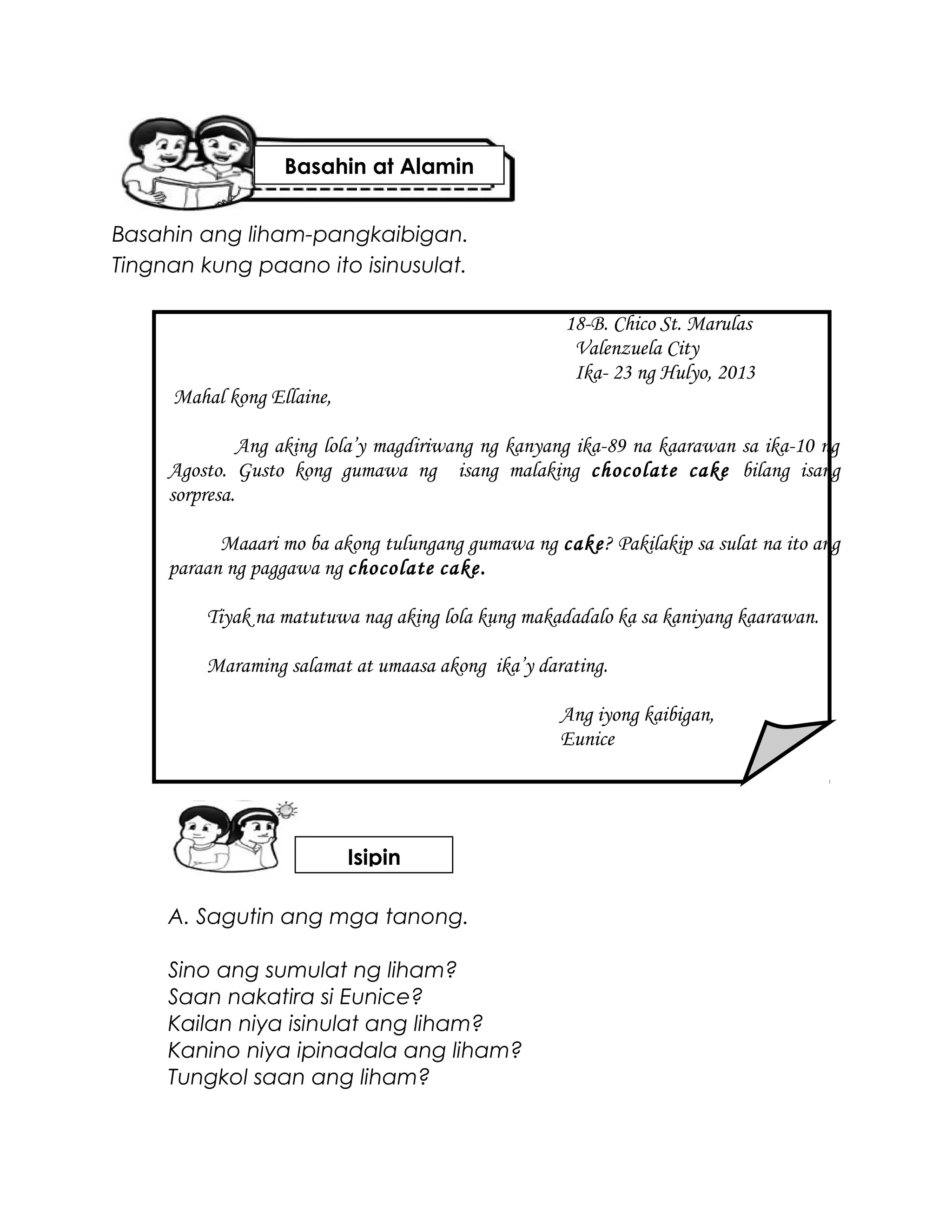 Basahin at Alamin

Basahin ang liham-pangkaibigan.
Tingnan kung paano ito isinusulat.

18-B. Chico St. Marulas
Valenzuela City
Ika- 23 ng Hulyo, 2013

Mahal kong Ellaine,

Ang aking lola'y magdiriwang ng kanyang ika-89 na kaarawan sa ika-10 ng Agosto. Gusto kong gumawa ng isang malaking chocolate cake bilang isang sorpresa.

Maaari mo ba akong tulungang gumawa ng cake? Pakilakip sa sulat na ito ang paraan ng paggawa ng chocolate cake.

Tiyak na matutuwa nag aking lola kung makadadalo ka sa kaniyang kaarawan.

Maraming salamat at umaasa akong ika'y darating.

Ang iyong kaibigan,
Eunice

Isipin

A. Sagutin ang mga tanong.

Sino ang sumulat ng liham?
Saan nakatira si Eunice?
Kailan niya isinulat ang liham?
Kanino niya ipinadala ang liham?
Tungkol saan ang liham?